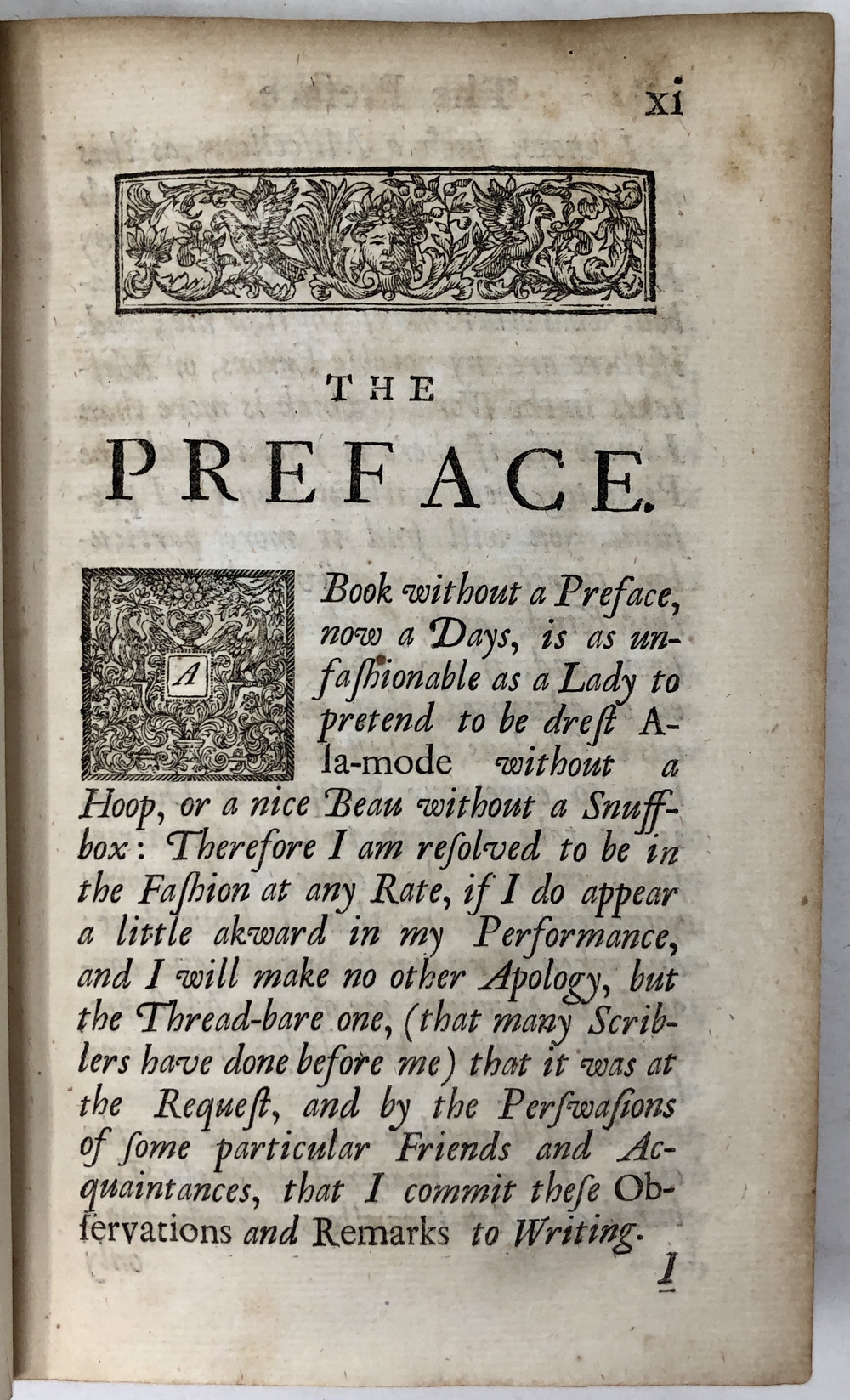 xi

THE

PREFACE.

A Book without a Preface, now a Days, is as unfaſhionable as a Lady to pretend to be dreſt A-la-mode without a Hoop, or a nice Beau without a Snuff-box: Therefore I am reſolved to be in the Faſhion at any Rate, if I do appear a little akward in my Performance, and I will make no other Apology, but the Thread-bare one, (that many Scriblers have done before me) that it was at the Requeſt, and by the Perſwaſions of ſome particular Friends and Acquaintances, that I commit theſe Obſervations and Remarks to Writing.

I